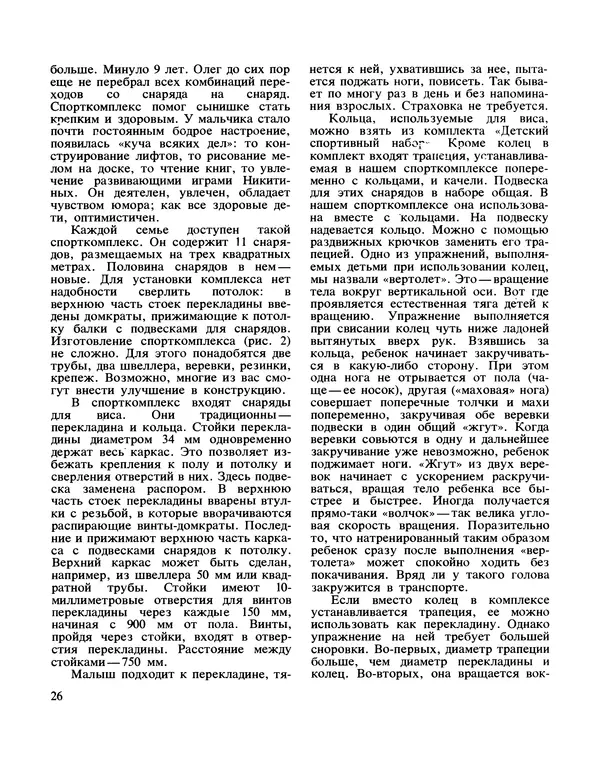 больше. Минуло 9 лет. Олег до сих пор еще не перебрал всех комбинаций переходов со снаряда на снаряд. Спорткомплекс помог сынишке стать крепким и здоровым. У мальчика стало почти постоянным бодрое настроение, появилась «куча всяких дел»: то конструирование лифтов, то рисование мелом на доске, то чтение книг, то увлечение развивающими играми Никитиных. Он деятелен, увлечен, обладает чувством юмора; как все здоровые дети, оптимистичен.

Каждой семье доступен такой спорткомплекс. Он содержит 11 снарядов, размещаемых на трех квадратных метрах. Половина снарядов в нем — новые. Для установки комплекса нет надобности сверлить потолок: в верхнюю часть стоек перекладины введены домкраты, прижимающие к потолку балки с подвесками для снарядов. Изготовление спорткомплекса (рис. 2) не сложно. Для этого понадобятся две трубы, два швеллера, веревки, резинки, крепеж. Возможно, многие из вас смогут внести улучшение в конструкцию.

В спорткомплекс входят снаряды для виса. Они традиционны — перекладина и кольца. Стойки перекладины диаметром 34 мм одновременно держат весь каркас. Это позволяет избежать крепления к полу и потолку и сверления отверстий в них. Здесь подвеска заменена распором. В верхнюю часть стоек перекладины вварены втулки с резьбой, в которые вворачиваются распирающие винты-домкраты. Последние и прижимают верхнюю часть каркаса с подвесками снарядов к потолку. Верхний каркас может быть сделан, например, из швеллера 50 мм или квадратной трубы. Стойки имеют 10-миллиметровые отверстия для винтов перекладины через каждые 150 мм, начиная с 900 мм от пола. Винты, пройдя через стойки, входят в отверстия перекладины. Расстояние между стойками — 750 мм.

Малыш подходит к перекладине, тянется к ней, ухватившись за нее, пытается поджать ноги, повисеть. Так бывает по многу раз в день и без напоминания взрослых. Страховка не требуется.

Кольца, используемые для виса, можно взять из комплекта «Детский спортивный набор». Кроме колец в комплект входят трапеция, устанавливаемая в нашем спорткомплексе попеременно с кольцами, и качели. Подвеска для этих снарядов в наборе общая. В нашем спорткомплексе она использована вместе с кольцами. На подвеску надевается кольцо. Можно с помощью раздвижных крючков заменить его трапецией. Одно из упражнений, выполняемых детьми при использовании колец, мы назвали «вертолет». Это — вращение тела вокруг вертикальной оси. Вот где проявляется естественная тяга детей к вращению. Упражнение выполняется при свисании колец чуть ниже ладоней вытянутых вверх рук. Взявшись за кольца, ребенок начинает закручиваться в какую-либо сторону. При этом одна нога не отрывается от пола (чаще — ее носок), другая («маховая» нога) совершает поперечные толчки и махи попеременно, закручивая обе веревки подвески в один общий «жгут». Когда веревки совьются в одну и дальнейшее закручивание уже невозможно, ребенок поджимает ноги. «Жгут» из двух веревок начинает с ускорением раскручиваться, вращая тело ребенка все быстрее и быстрее. Иногда получается прямо-таки «волчок» — так велика угловая скорость вращения. Поразительно то, что натренированный таким образом ребенок сразу после выполнения «вертолета» может спокойно ходить без покачивания. Вряд ли у такого голова закружится в транспорте.

Если вместо колец в комплексе устанавливается трапеция, ее можно использовать как перекладину. Однако упражнение на ней требует большей сноровки. Во-первых, диаметр трапеции больше, чем диаметр перекладины и колец. Во-вторых, она вращается вок-

26